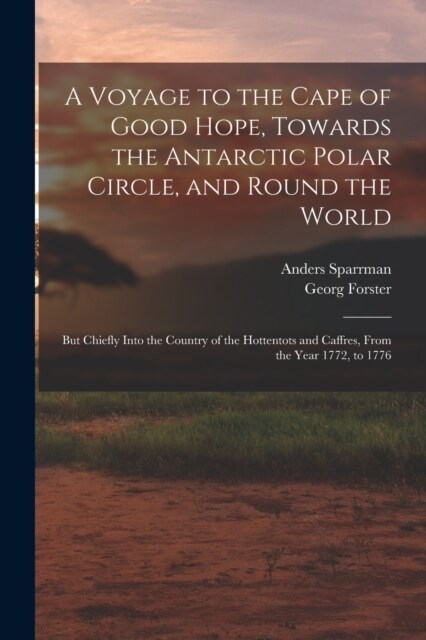 A Voyage to the Cape of Good Hope, Towards the Antarctic Polar Circle, and Round the World

Anders Sparrman
Georg Forster

But Chiefly Into the Country of the Hottentots and Caffres, From the Year 1772, to 1776